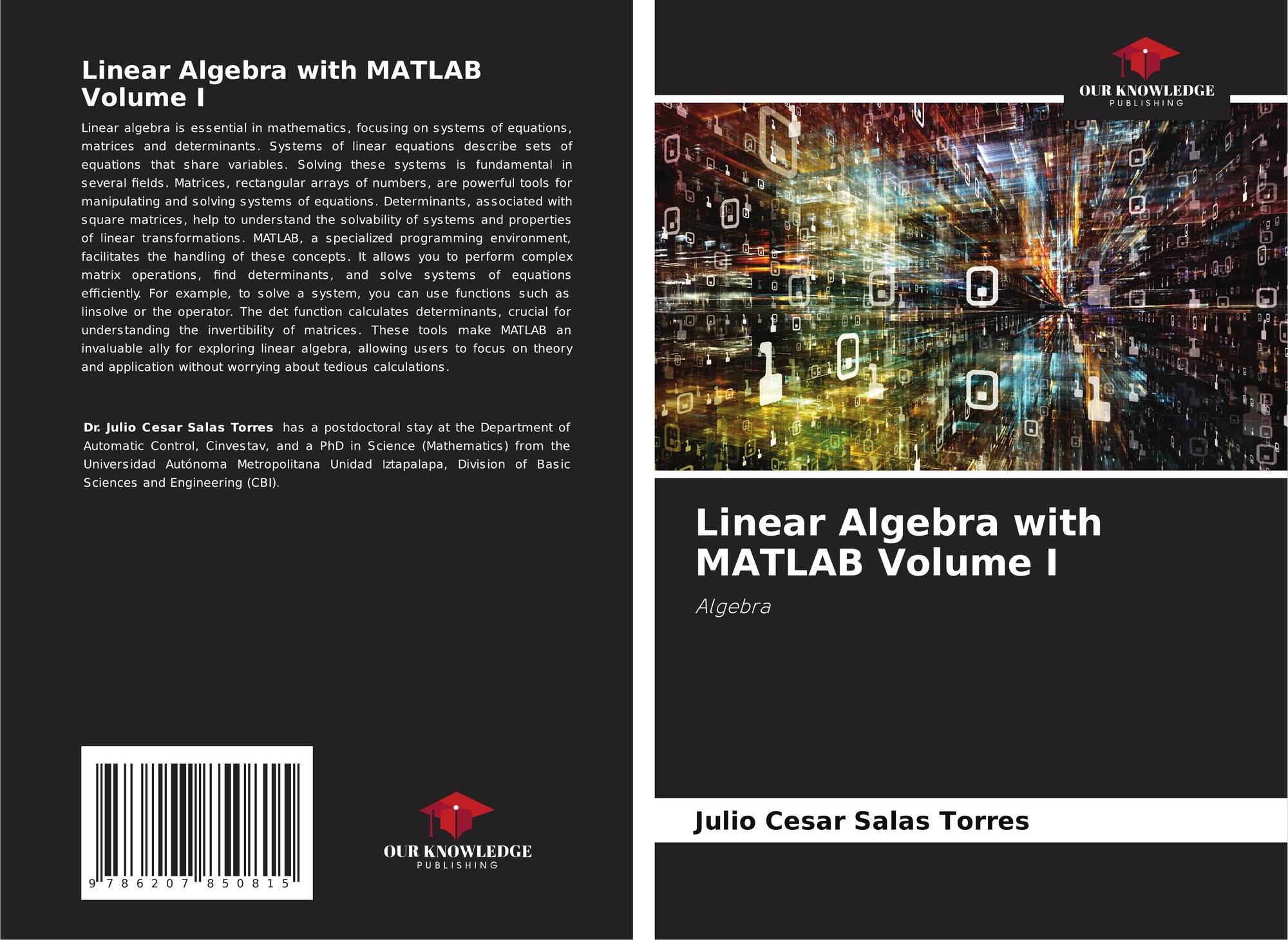 Linear Algebra with MATLAB Volume I

Linear algebra is essential in mathematics, focusing on systems of equations, matrices and determinants. Systems of linear equations describe sets of equations that share variables. Solving these systems is fundamental in several fields. Matrices, rectangular arrays of numbers, are powerful tools for manipulating and solving systems of equations. Determinants, associated with square matrices, help to understand the solvability of systems and properties of linear transformations. MATLAB, a specialized programming environment, facilitates the handling of these concepts. It allows you to perform complex matrix operations, find determinants, and solve systems of equations efficiently. For example, to solve a system, you can use functions such as linsolve or the operator. The det function calculates determinants, crucial for understanding the invertibility of matrices. These tools make MATLAB an invaluable ally for exploring linear algebra, allowing users to focus on theory and application without worrying about tedious calculations.

Dr. Julio Cesar Salas Torres has a postdoctoral stay at the Department of Automatic Control, Cinvestav, and a PhD in Science (Mathematics) from the Universidad Autónoma Metropolitana Unidad Iztapalapa, Division of Basic Sciences and Engineering (CBI).

9 786207 850815

OUR KNOWLEDGE
PUBLISHING

OUR KNOWLEDGE
PUBLISHING

Linear Algebra with MATLAB Volume I

Algebra

Julio Cesar Salas Torres